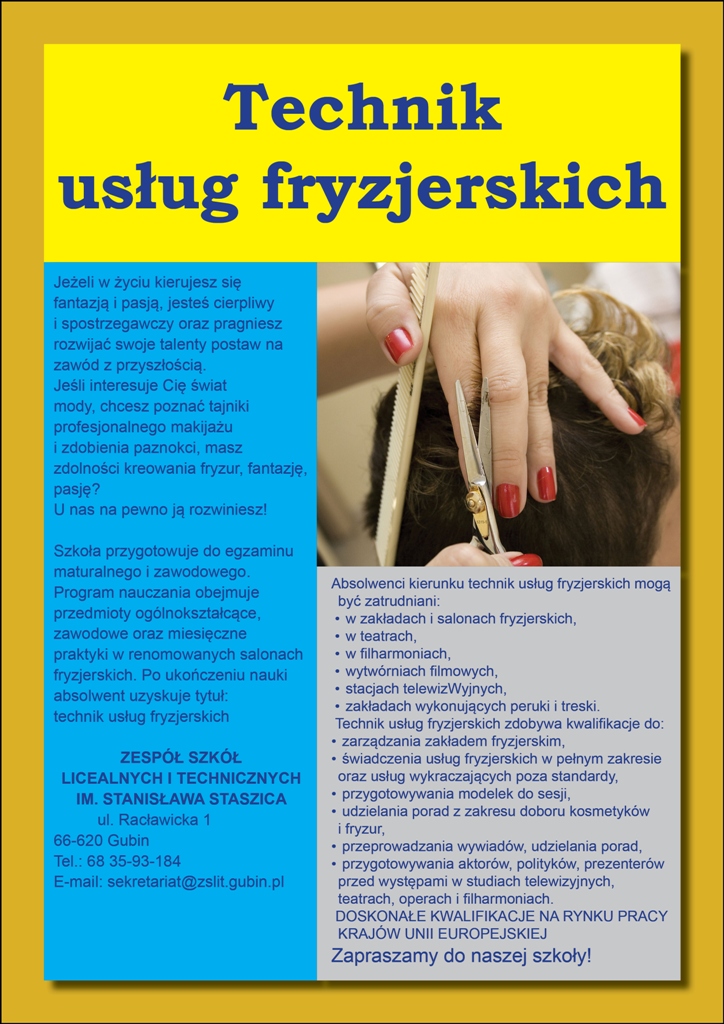 Technik usług fryzjerskich

Jeżeli w życiu kierujesz się fantazją i pasją, jesteś cierpliwy i spostrzegawczy oraz pragniesz rozwijać swoje talenty postaw na zawód z przyszłością.
Jeśli interesuje Cię świat mody, chcesz poznać tajniki profesjonalnego makijażu i zdobienia paznokci, masz zdolności kreowania fryzur, fantazję, pasję?
U nas na pewno ją rozwiniesz!

Szkoła przygotowuje do egzaminu maturalnego i zawodowego. Program nauczania obejmuje przedmioty ogólnokształcące, zawodowe oraz miesięczne praktyki w renomowanych salonach fryzjerskich. Po ukończeniu nauki absolwent uzyskuje tytuł: technik usług fryzjerskich

ZESPÓŁ SZKÓŁ LICEALNYCH I TECHNICZNYCH IM. STANISŁAWA STASZICA
ul. Racławicka 1
66-620 Gubin
Tel.: 68 35-93-184
E-mail: sekretariat@zslit.gubin.pl

Absolwenci kierunku technik usług fryzjerskich mogą być zatrudniani:
• w zakładach i salonach fryzjerskich,
• w teatrach,
• w filharmoniach,
• wytwórniach filmowych,
• stacjach telewizWyjnych,
• zakładach wykonujących peruki i treski.
Technik usług fryzjerskich zdobywa kwalifikacje do:
• zarządzania zakładem fryzjerskim,
• świadczenia usług fryzjerskich w pełnym zakresie oraz usług wykraczających poza standardy,
• przygotowywania modelek do sesji,
• udzielania porad z zakresu doboru kosmetyków i fryzur,
• przeprowadzania wywiadów, udzielania porad,
• przygotowywania aktorów, polityków, prezenterów przed występami w studiach telewizyjnych, teatrach, operach i filharmoniach.
DOSKONAŁE KWALIFIKACJE NA RYNKU PRACY KRAJÓW UNII EUROPEJSKIEJ
Zapraszamy do naszej szkoły!